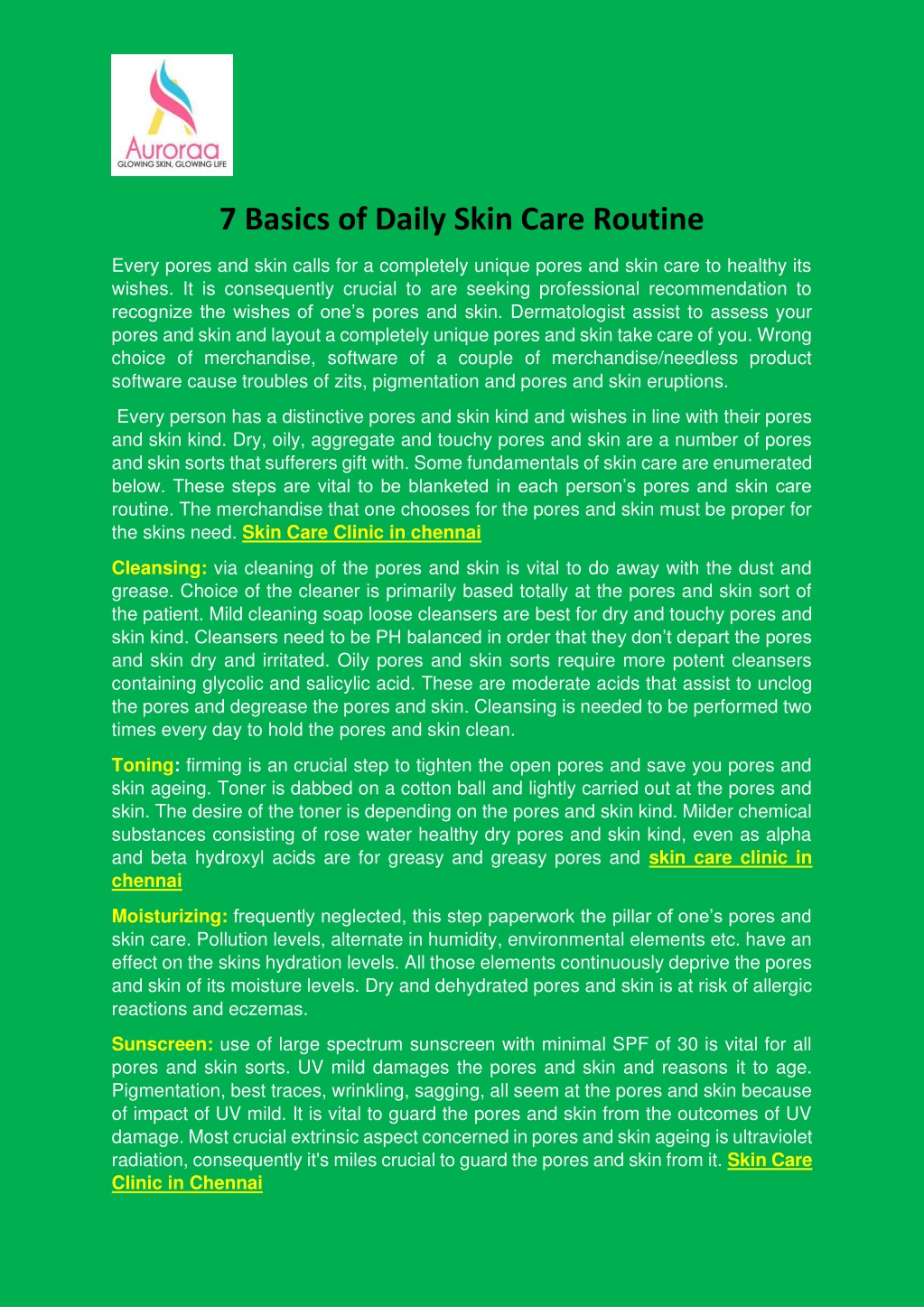 Auroraa
GLOWING SKIN, GLOWING LIFE

7 Basics of Daily Skin Care Routine

Every pores and skin calls for a completely unique pores and skin care to healthy its wishes. It is consequently crucial to are seeking professional recommendation to recognize the wishes of one's pores and skin. Dermatologist assist to assess your pores and skin and layout a completely unique pores and skin take care of you. Wrong choice of merchandise, software of a couple of merchandise/needless product software cause troubles of zits, pigmentation and pores and skin eruptions.

Every person has a distinctive pores and skin kind and wishes in line with their pores and skin kind. Dry, oily, aggregate and touchy pores and skin are a number of pores and skin sorts that sufferers gift with. Some fundamentals of skin care are enumerated below. These steps are vital to be blanketed in each person's pores and skin care routine. The merchandise that one chooses for the pores and skin must be proper for the skins need. Skin Care Clinic in chennai

Cleansing: via cleaning of the pores and skin is vital to do away with the dust and grease. Choice of the cleaner is primarily based totally at the pores and skin sort of the patient. Mild cleaning soap loose cleansers are best for dry and touchy pores and skin kind. Cleansers need to be PH balanced in order that they don't depart the pores and skin dry and irritated. Oily pores and skin sorts require more potent cleansers containing glycolic and salicylic acid. These are moderate acids that assist to unclog the pores and degrease the pores and skin. Cleansing is needed to be performed two times every day to hold the pores and skin clean.

Toning: firming is an crucial step to tighten the open pores and save you pores and skin ageing. Toner is dabbed on a cotton ball and lightly carried out at the pores and skin. The desire of the toner is depending on the pores and skin kind. Milder chemical substances consisting of rose water healthy dry pores and skin kind, even as alpha and beta hydroxyl acids are for greasy and greasy pores and skin care clinic in chennai

Moisturizing: frequently neglected, this step paperwork the pillar of one's pores and skin care. Pollution levels, alternate in humidity, environmental elements etc. have an effect on the skins hydration levels. All those elements continuously deprive the pores and skin of its moisture levels. Dry and dehydrated pores and skin is at risk of allergic reactions and eczemas.

Sunscreen: use of large spectrum sunscreen with minimal SPF of 30 is vital for all pores and skin sorts. UV mild damages the pores and skin and reasons it to age. Pigmentation, best traces, wrinkling, sagging, all seem at the pores and skin because of impact of UV mild. It is vital to guard the pores and skin from the outcomes of UV damage. Most crucial extrinsic aspect concerned in pores and skin ageing is ultraviolet radiation, consequently it's miles crucial to guard the pores and skin from it. Skin Care Clinic in Chennai